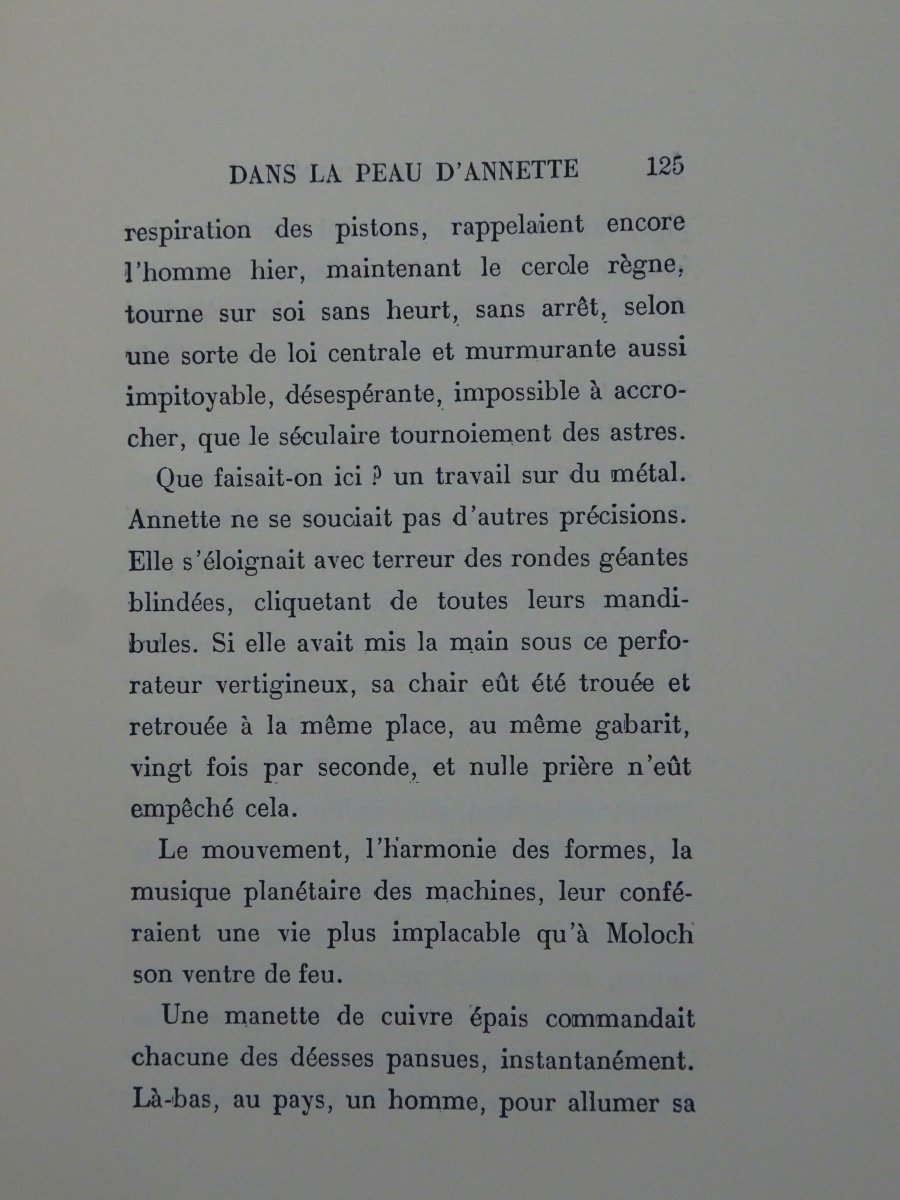 DANS LA PEAU D'ANNETTE 125

respiration des pistons, rappelaient encore l'homme hier, maintenant le cercle règne, tourne sur soi sans heurt, sans arrêt, selon une sorte de loi centrale et murmurante aussi impitoyable, désespérante, impossible à accrocher, que le séculaire tournoiement des astres.

Que faisait-on ici ? un travail sur du métal. Annette ne se souciait pas d'autres précisions. Elle s'éloignait avec terreur des rondes géantes blindées, cliquetant de toutes leurs mandibules. Si elle avait mis la main sous ce perforateur vertigineux, sa chair eût été trouée et retrouée à la même place, au même gabarit, vingt fois par seconde, et nulle prière n'eût empêché cela.

Le mouvement, l'harmonie des formes, la musique planétaire des machines, leur conféraient une vie plus implacable qu'à Moloch son ventre de feu.

Une manette de cuivre épais commandait chacune des déesses pansues, instantanément. Là-bas, au pays, un homme, pour allumer sa